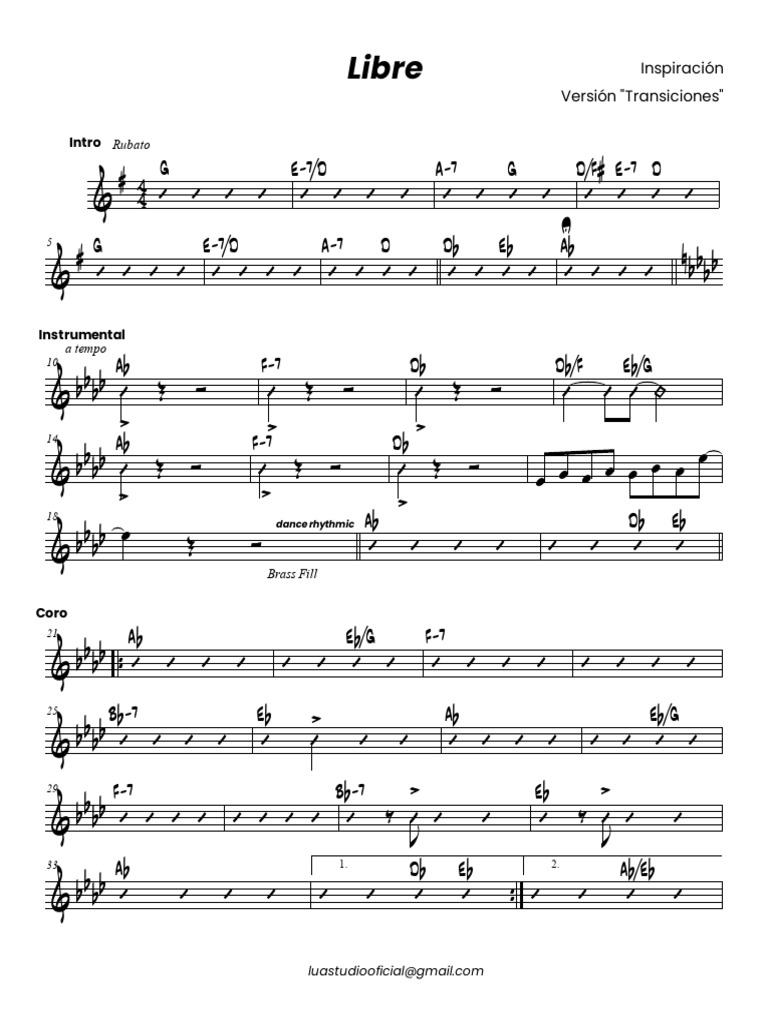 Libre

Inspiración

Versión "Transiciones"

Intro

Rubato

G E-7/D A-7 G D/F# E-7 D

5

G E-7/D A-7 D Db Eb Ab

Instrumental

a tempo

10

Ab F-7 Db Db/F Eb/G

14

Ab F-7 Db

18

dance rhythmic

Ab Db Eb

Brass Fill

Coro

21

Ab Eb/G F-7

25

Bb-7 Eb Ab Eb/G

29

F-7 Bb-7 Eb

33

Ab

1.

Db Eb

2.

Ab/Eb

luastudiooficial@gmail.com